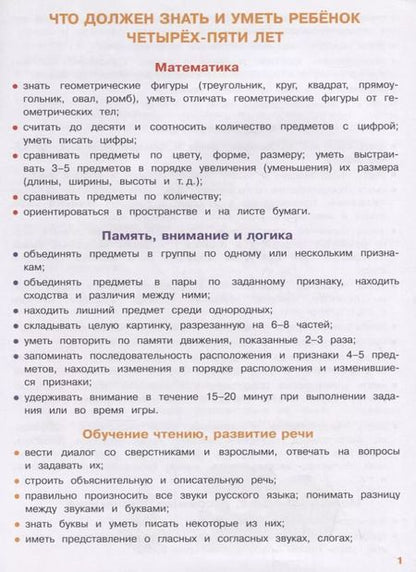 ЧТО ДОЛЖЕН ЗНАТЬ И УМЕТЬ РЕБЁНОК ЧЕТЫРЁХ-ПЯТИ ЛЕТ

Математика

• знать геометрические фигуры (треугольник, круг, квадрат, прямоугольник, овал, ромб), уметь отличать геометрические фигуры от геометрических тел;
• считать до десяти и соотносить количество предметов с цифрой; уметь писать цифры;
• сравнивать предметы по цвету, форме, размеру; уметь выстраивать 3–5 предметов в порядке увеличения (уменьшения) их размера (длины, ширины, высоты и т. д.);
• сравнивать предметы по количеству;
• ориентироваться в пространстве и на листе бумаги.

Память, внимание и логика

• объединять предметы в группы по одному или нескольким признакам;
• объединять предметы в пары по заданному признаку, находить сходства и различия между ними;
• находить лишний предмет среди однородных;
• складывать целую картинку, разрезанную на 6–8 частей;
• уметь повторить по памяти движения, показанные 2–3 раза;
• запоминать последовательность расположения и признаки 4–5 предметов, находить изменения в порядке расположения и изменившиеся признаки;
• удерживать внимание в течение 15–20 минут при выполнении задания или во время игры.

Обучение чтению, развитие речи

• вести диалог со сверстниками и взрослыми, отвечать на вопросы и задавать их;
• строить объяснительную и описательную речь;
• правильно произносить все звуки русского языка; понимать разницу между звуками и буквами;
• знать буквы и уметь писать некоторые из них;
• иметь представление о гласных и согласных звуках, слогах;

1